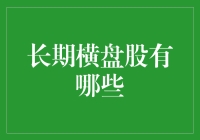 长期横盘股有哪些